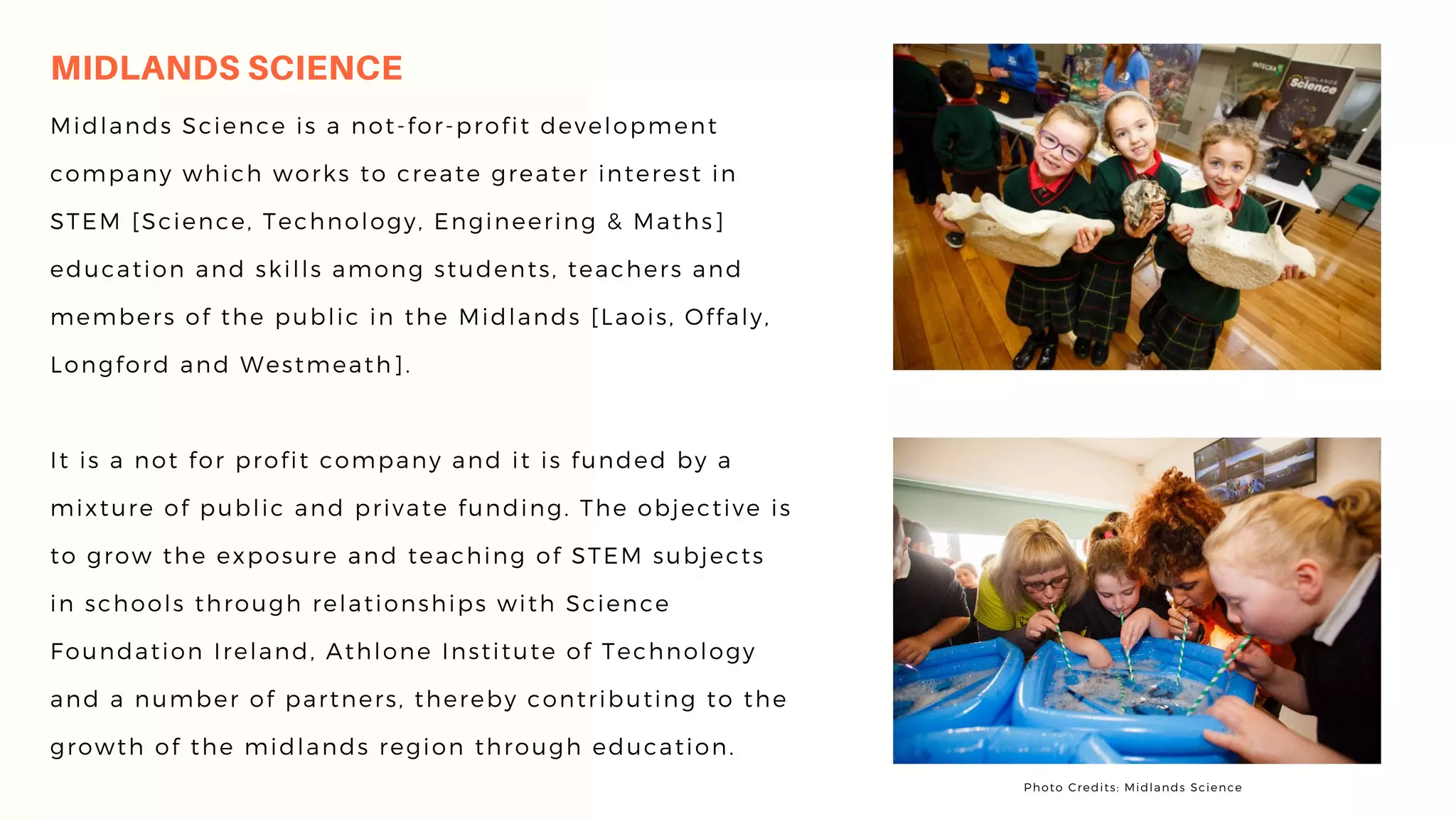 MIDLANDS SCIENCE

Midlands Science is a not-for-profit development company which works to create greater interest in STEM [Science, Technology, Engineering & Maths] education and skills among students, teachers and members of the public in the Midlands [Laois, Offaly, Longford and Westmeath].

It is a not for profit company and it is funded by a mixture of public and private funding. The objective is to grow the exposure and teaching of STEM subjects in schools through relationships with Science Foundation Ireland, Athlone Institute of Technology and a number of partners, thereby contributing to the growth of the midlands region through education.

INTEGRA

MIDLANDS Science

Photo Credits: Midlands Science